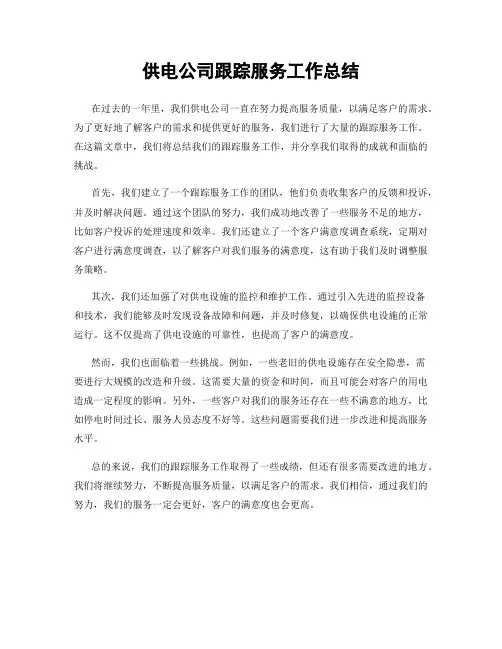 供电公司跟踪服务工作总结

在过去的一年里，我们供电公司一直在努力提高服务质量，以满足客户的需求。为了更好地了解客户的需求和提供更好的服务，我们进行了大量的跟踪服务工作。在这篇文章中，我们将总结我们的跟踪服务工作，并分享我们取得的成就和面临的挑战。

首先，我们建立了一个跟踪服务工作的团队，他们负责收集客户的反馈和投诉，并及时解决问题。通过这个团队的努力，我们成功地改善了一些服务不足的地方，比如客户投诉的处理速度和效率。我们还建立了一个客户满意度调查系统，定期对客户进行满意度调查，以了解客户对我们服务的满意度，这有助于我们及时调整服务策略。

其次，我们还加强了对供电设施的监控和维护工作。通过引入先进的监控设备和技术，我们能够及时发现设备故障和问题，并及时修复，以确保供电设施的正常运行。这不仅提高了供电设施的可靠性，也提高了客户的满意度。

然而，我们也面临着一些挑战。例如，一些老旧的供电设施存在安全隐患，需要进行大规模的改造和升级。这需要大量的资金和时间，而且可能会对客户的用电造成一定程度的影响。另外，一些客户对我们的服务还存在一些不满意的地方，比如停电时间过长、服务人员态度不好等。这些问题需要我们进一步改进和提高服务水平。

总的来说，我们的跟踪服务工作取得了一些成绩，但还有很多需要改进的地方。我们将继续努力，不断提高服务质量，以满足客户的需求。我们相信，通过我们的努力，我们的服务一定会更好，客户的满意度也会更高。